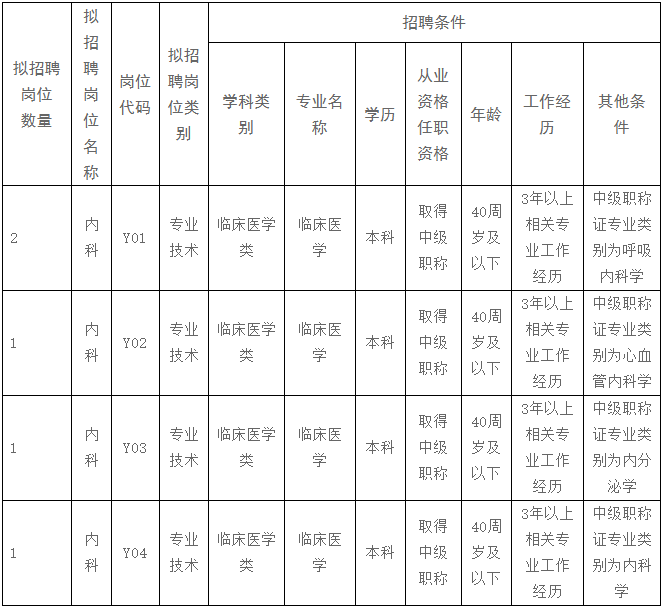 | 拟招聘岗位数量 | 拟招聘岗位名称 | 岗位代码 | 拟招聘岗位类别 | 招聘条件 | | | | | | |
|---|---|---|---|---|---|---|---|---|---|---|
| | | | | 学科类别 | 专业名称 | 学历 | 从业资格任职资格 | 年龄 | 工作经历 | 其他条件 |
| 2 | 内科 | Y01 | 专业技术 | 临床医学类 | 临床医学 | 本科 | 取得中级职称 | 40周岁及以下 | 3年以上相关专业工作经历 | 中级职称证专业类别为呼吸内科学 |
| 1 | 内科 | Y02 | 专业技术 | 临床医学类 | 临床医学 | 本科 | 取得中级职称 | 40周岁及以下 | 3年以上相关专业工作经历 | 中级职称证专业类别为心血管内科学 |
| 1 | 内科 | Y03 | 专业技术 | 临床医学类 | 临床医学 | 本科 | 取得中级职称 | 40周岁及以下 | 3年以上相关专业工作经历 | 中级职称证专业类别为内分泌学 |
| 1 | 内科 | Y04 | 专业技术 | 临床医学类 | 临床医学 | 本科 | 取得中级职称 | 40周岁及以下 | 3年以上相关专业工作经历 | 中级职称证专业类别为内科学 |